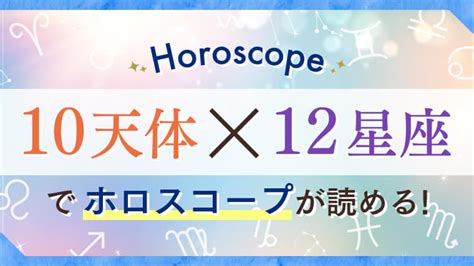 Horoscope

10天体×12星座

でホロスコープが読める!